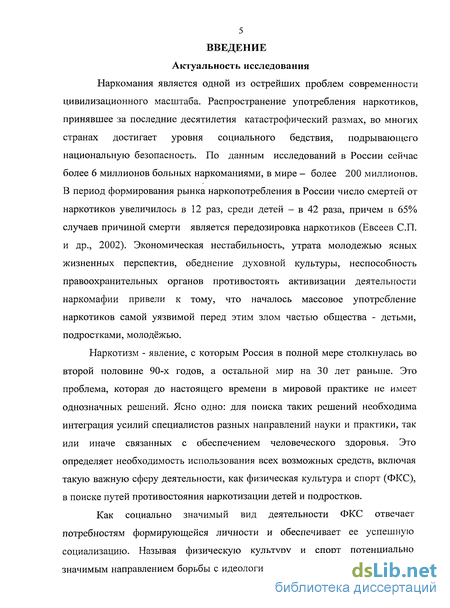 5

ВВЕДЕНИЕ

Актуальность исследования

Наркомания является одной из острейших проблем современности цивилизационного масштаба. Распространение употребления наркотиков, принявшее за последние десятилетия катастрофический размах, во многих странах достигает уровня социального бедствия, подрывающего национальную безопасность. По данным исследований в России сейчас более 6 миллионов больных наркоманиями, в мире – более 200 миллионов. В период формирования рынка наркопотребления в России число смертей от наркотиков увеличилось в 12 раз, среди детей – в 42 раза, причем в 65% случаев причиной смерти является передозировка наркотиков (Евсеев С.П. и др., 2002). Экономическая нестабильность, утрата молодежью ясных жизненных перспектив, обеднение духовной культуры, неспособность правоохранительных органов противостоять активизации деятельности наркомафии привели к тому, что началось массовое употребление наркотиков самой уязвимой перед этим злом частью общества - детьми, подростками, молодёжью.

Наркотизм - явление, с которым Россия в полной мере столкнулась во второй половине 90-х годов, а остальной мир на 30 лет раньше. Это проблема, которая до настоящего времени в мировой практике не имеет однозначных решений. Ясно одно: для поиска таких решений необходима интеграция усилий специалистов разных направлений науки и практики, так или иначе связанных с обеспечением человеческого здоровья. Это определяет необходимость использования всех возможных средств, включая такую важную сферу деятельности, как физическая культура и спорт (ФКС), в поиске путей противостояния наркотизации детей и подростков.

Как социально значимый вид деятельности ФКС отвечает потребностям формирующейся личности и обеспечивает ее успешную социализацию. Называя физическую культуру и спорт потенциально значимым направлением борьбы с идеологи

dsLib.net
библиотека диссертаций